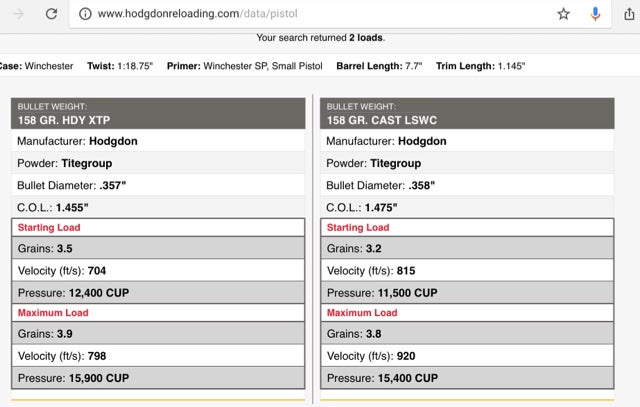 www.hodgdonreloading.com/data/pistol

Your search returned 2 loads.

Case: Winchester Twist: 1:18.75" Primer: Winchester SP, Small Pistol Barrel Length: 7.7" Trim Length: 1.145"

BULLET WEIGHT:
158 GR. HDY XTP

Manufacturer: Hodgdon

Powder: Titegroup

Bullet Diameter: .357"

C.O.L.: 1.455"

Starting Load

Grains: 3.5

Velocity (ft/s): 704

Pressure: 12,400 CUP

Maximum Load

Grains: 3.9

Velocity (ft/s): 798

Pressure: 15,900 CUP

BULLET WEIGHT:
158 GR. CAST LSWC

Manufacturer: Hodgdon

Powder: Titegroup

Bullet Diameter: .358"

C.O.L.: 1.475"

Starting Load

Grains: 3.2

Velocity (ft/s): 815

Pressure: 11,500 CUP

Maximum Load

Grains: 3.8

Velocity (ft/s): 920

Pressure: 15,400 CUP